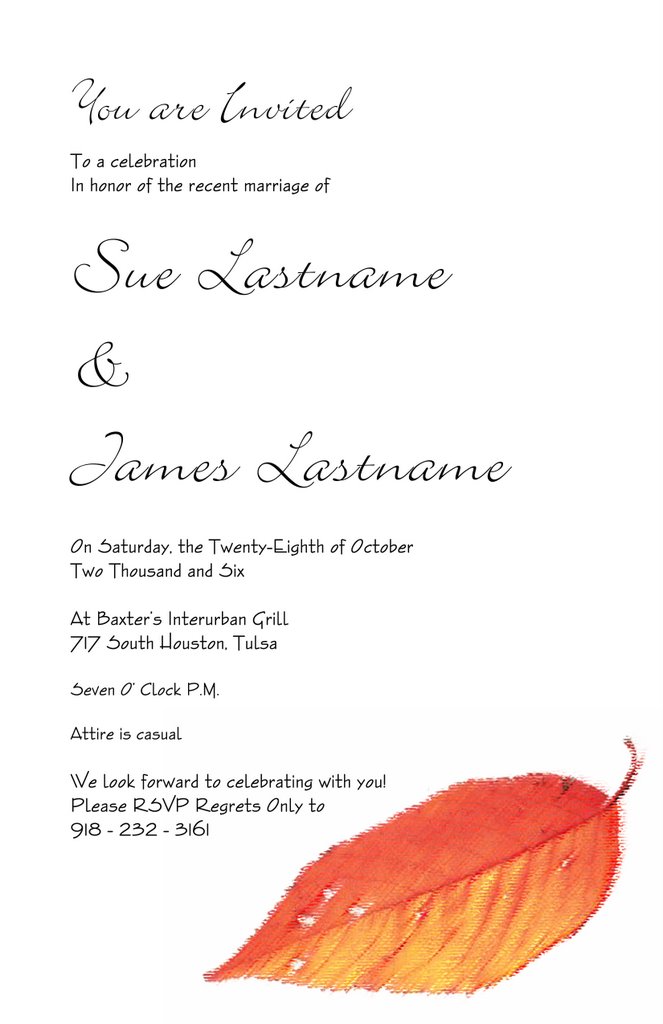 You are Invited

To a celebration
In honor of the recent marriage of

Sue Lastname

&

James Lastname

On Saturday, the Twenty-Eighth of October
Two Thousand and Six

At Baxter's Interurban Grill
717 South Houston, Tulsa

Seven O' Clock P.M.

Attire is casual

We look forward to celebrating with you!
Please RSVP Regrets Only to
918 - 232 - 3161